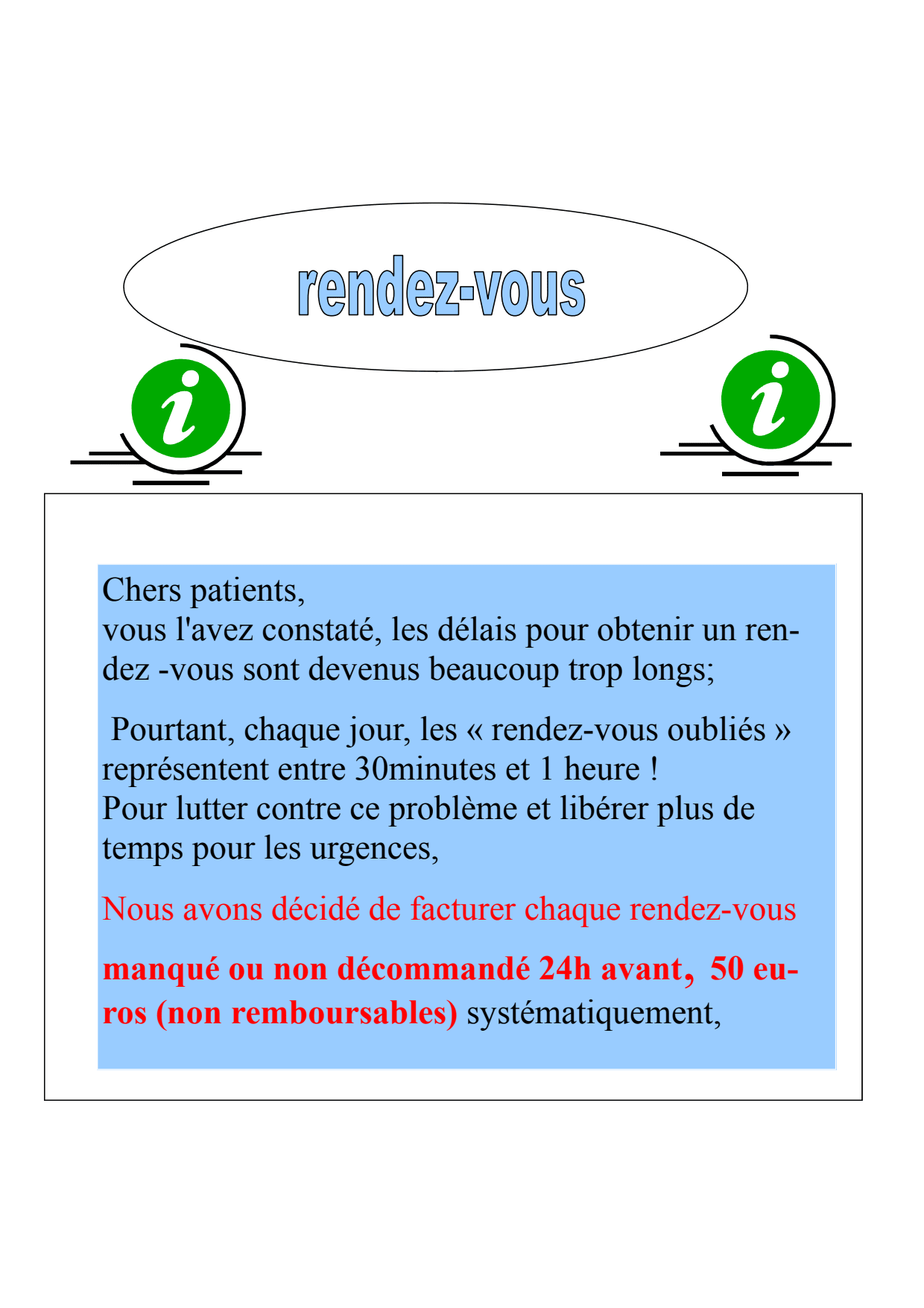 rendez-vous

i

i

Chers patients,
vous l'avez constaté, les délais pour obtenir un rendez -vous sont devenus beaucoup trop longs;

Pourtant, chaque jour, les « rendez-vous oubliés » représentent entre 30minutes et 1 heure !
Pour lutter contre ce problème et libérer plus de temps pour les urgences,

Nous avons décidé de facturer chaque rendez-vous

manqué ou non décommandé 24h avant, 50 euros (non remboursables) systématiquement,